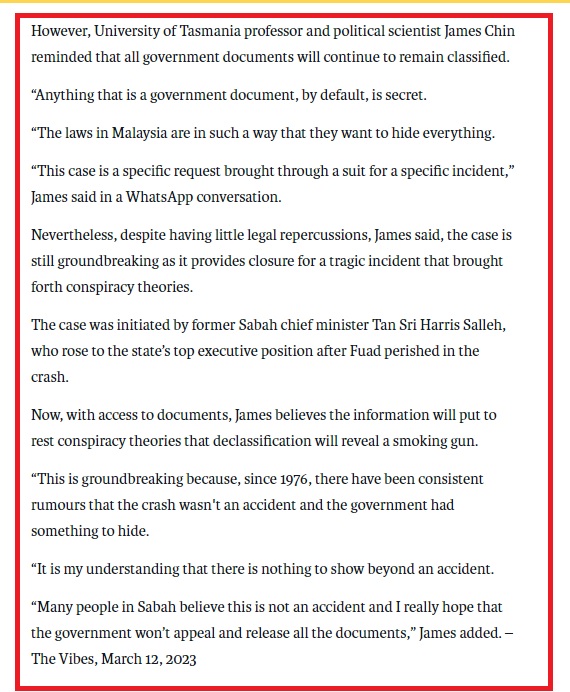 However, University of Tasmania professor and political scientist James Chin reminded that all government documents will continue to remain classified.

“Anything that is a government document, by default, is secret.

“The laws in Malaysia are in such a way that they want to hide everything.

“This case is a specific request brought through a suit for a specific incident,” James said in a WhatsApp conversation.

Nevertheless, despite having little legal repercussions, James said, the case is still groundbreaking as it provides closure for a tragic incident that brought forth conspiracy theories.

The case was initiated by former Sabah chief minister Tan Sri Harris Salleh, who rose to the state’s top executive position after Fuad perished in the crash.

Now, with access to documents, James believes the information will put to rest conspiracy theories that declassification will reveal a smoking gun.

“This is groundbreaking because, since 1976, there have been consistent rumours that the crash wasn't an accident and the government had something to hide.

“It is my understanding that there is nothing to show beyond an accident.

“Many people in Sabah believe this is not an accident and I really hope that the government won’t appeal and release all the documents,” James added. – The Vibes, March 12, 2023